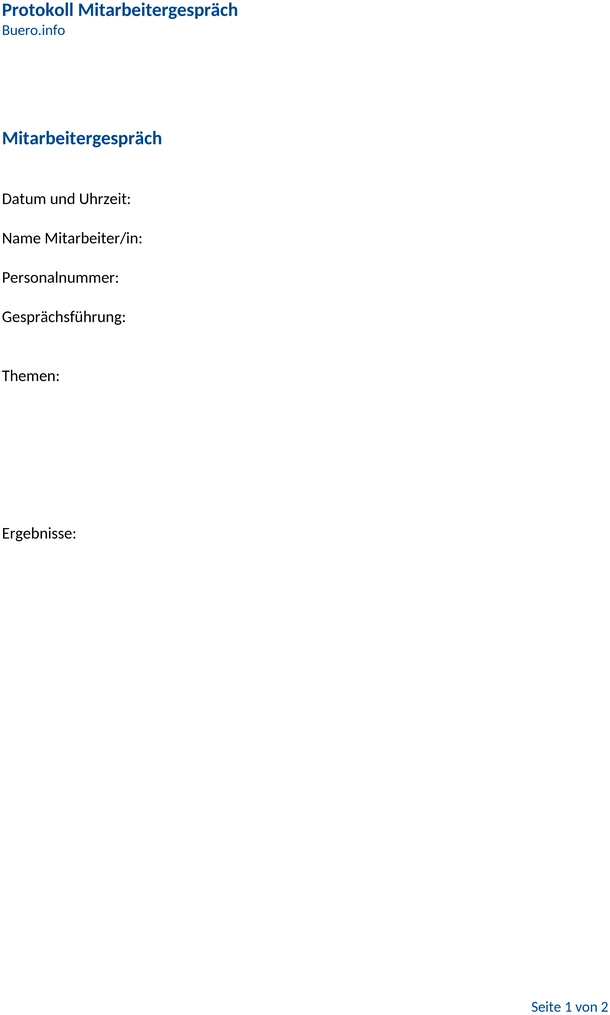 Protokoll Mitarbeitergespräch
Buero.info

Mitarbeitergespräch

Datum und Uhrzeit:

Name Mitarbeiter/in:

Personalnummer:

Gesprächsführung:

Themen:

Ergebnisse:

Seite 1 von 2